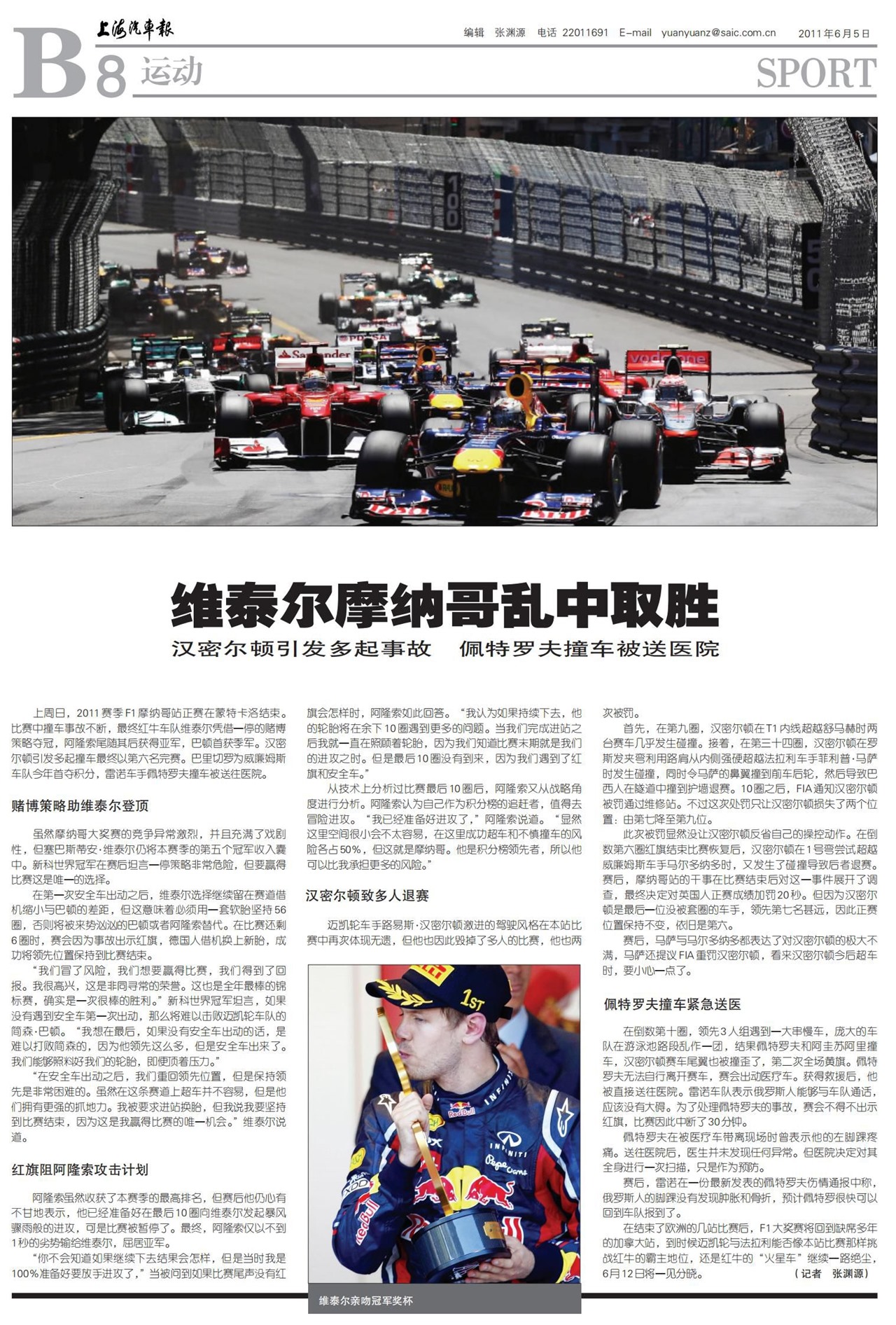 上海汽车报

编辑 张渊源 电话 22011691 E-mail yuanyuanz@saic.com.cn 2011年6月5日

B8 运动

SPORT

维泰尔摩纳哥乱中取胜

汉密尔顿引发多起事故 佩特罗夫撞车被送医院

上周日，2011赛季F1摩纳哥站正赛在蒙特卡洛结束。比赛中撞车事故不断，最终红牛车队维泰尔凭借一停的赌博策略夺冠，阿隆索尾随其后获得亚军，巴顿首获季军。汉密尔顿引发多起撞车最终以第六名完赛。巴里切罗为威廉姆斯车队今年首夺积分，雷诺车手佩特罗夫撞车被送往医院。

赌博策略助维泰尔登顶

虽然摩纳哥大奖赛的竞争异常激烈，并且充满了戏剧性，但塞巴斯蒂安·维泰尔仍将本赛季的第五个冠军收入囊中。新科世界冠军在赛后坦言一停策略非常危险，但要赢得比赛这是唯一的选择。

在第一次安全车出动之后，维泰尔选择继续留在赛道借机缩小与巴顿的差距，但这意味着必须用一套软胎坚持56圈，否则将被来势汹汹的巴顿或者阿隆索替代。在比赛还剩6圈时，赛会因为事故出示红旗，德国人借机换上新胎，成功将领先位置保持到比赛结束。

“我们冒了风险，我们想要赢得比赛，我们得到了回报。我很高兴，这是非同寻常的荣誉。这也是全年最棒的锦标赛，确实是一次很棒的胜利。”新科世界冠军坦言，如果没有遇到安全车第一次出动，那么将难以击败迈凯轮车队的简森·巴顿。“我想在最后，如果没有安全车出动的话，是难以打败简森的，因为他领先这么多，但是安全车出来了。我们能够照料好我们的轮胎，即便顶着压力。”

“在安全车出动之后，我们重回领先位置，但是保持领先是非常困难的。虽然在这条赛道上超车并不容易，但是他们拥有更强的抓地力。我被要求进站换胎，但我说我要坚持到比赛结束，因为这是我赢得比赛的唯一机会。”维泰尔说道。

红旗阻阿隆索攻击计划

阿隆索虽然收获了本赛季的最高排名，但赛后他仍心有不甘地表示，他已经准备好在最后10圈向维泰尔发起暴风骤雨般的进攻，可是比赛被暂停了。最终，阿隆索仅以不到1秒的劣势输给维泰尔，屈居亚军。

“你不会知道如果继续下去结果会怎样，但是当时我是100%准备好要放手进攻了，”当被问到如果比赛尾声没有红旗会怎样时，阿隆索如此回答。“我认为如果持续下去，他的轮胎将在余下10圈遇到更多的问题。当我们完成进站之后我就一直在照顾着轮胎，因为我们知道比赛末期就是我们的进攻之时。但是最后10圈没有到来，因为我们遇到了红旗和安全车。”

从技术上分析过比赛最后10圈后，阿隆索又从战略角度进行分析。阿隆索认为自己作为积分榜的追赶者，值得去冒险进攻。“我已经准备好进攻了，”阿隆索说道。“显然这里空间很小会不太容易，在这里成功超车和不慎撞车的风险各占50%，但这就是摩纳哥。他是积分榜领先者，所以他可以比我承担更多的风险。”

汉密尔顿致多人退赛

迈凯轮车手路易斯·汉密尔顿激进的驾驶风格在本站比赛中再次体现无遗，但他也因此毁掉了多人的比赛，他也两次被罚。

首先，在第九圈，汉密尔顿在T1内线超越舒马赫时两台赛车几乎发生碰撞。接着，在第三十四圈，汉密尔顿在罗斯发夹弯利用路肩从内侧强硬超越法拉利车手菲利普·马萨时发生碰撞，同时令马萨的鼻翼撞到前车后轮，然后导致巴西人在隧道中撞到护墙退赛。10圈之后，FIA通知汉密尔顿被罚通过维修站。不过这次处罚只让汉密尔顿损失了两个位置：由第七降至第九位。

此次被罚显然没让汉密尔顿反省自己的操控动作。在倒数第六圈红旗结束比赛恢复后，汉密尔顿在1号弯尝试超越威廉姆斯车手马尔多纳多时，又发生了碰撞导致后者退赛。赛后，摩纳哥站的干事在比赛结束后对这一事件展开了调查，最终决定对英国人正赛成绩加罚20秒。但因为汉密尔顿是最后一位没被套圈的车手，领先第七名甚远，因此正赛位置保持不变，依旧是第六。

赛后，马萨与马尔多纳多都表达了对汉密尔顿的极大不满，马萨还提议FIA重罚汉密尔顿，看来汉密尔顿今后超车时，要小心一点了。

佩特罗夫撞车紧急送医

在倒数第十圈，领先3人组遇到一大串慢车，庞大的车队在游泳池路段乱作一团，结果佩特罗夫和阿圭苏阿里撞车，汉密尔顿赛车尾翼也被撞歪了，第二次全场黄旗。佩特罗夫无法自行离开赛车，赛会出动医疗车。获得救援后，他被直接送往医院。雷诺车队表示俄罗斯人能够与车队通话，应该没有大碍。为了处理佩特罗夫的事故，赛会不得不出示红旗，比赛因此中断了30分钟。

佩特罗夫在被医疗车带离现场时曾表示他的左脚踝疼痛。送往医院后，医生并未发现任何异常。但医院决定对其全身进行一次扫描，只是作为预防。

赛后，雷诺在一份最新发表的佩特罗夫伤情通报中称，俄罗斯人的脚踝没有发现肿胀和骨折，预计佩特罗很快可以回到车队报到了。

在结束了欧洲的几站比赛后，F1大奖赛将回到缺席多年的加拿大站，到时候迈凯轮与法拉利能否像本站比赛那样挑战红牛的霸主地位，还是红牛的“火星车”继续一路绝尘，6月12日将一见分晓。 （记者 张渊源）

维泰尔亲吻冠军奖杯